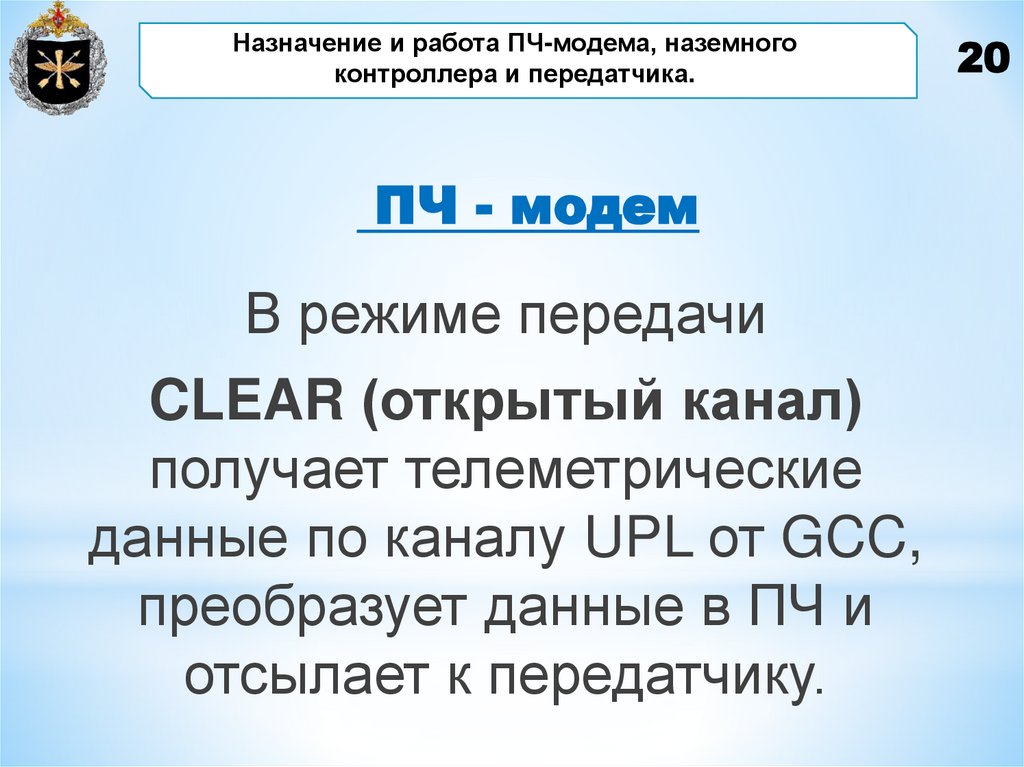 Назначение и работа ПЧ-модема, наземного контроллера и передатчика.

20

ПЧ - модем

В режиме передачи CLEAR (открытый канал) получает телеметрические данные по каналу UPL от GCC, преобразует данные в ПЧ и отсылает к передатчику.